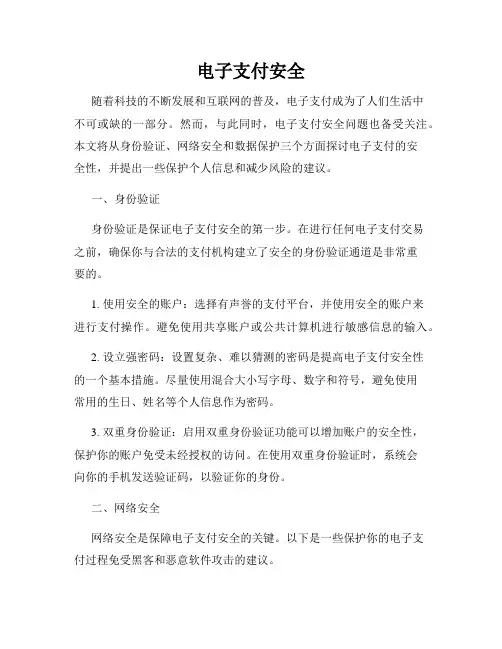 电子支付安全

随着科技的不断发展和互联网的普及，电子支付成为了人们生活中不可或缺的一部分。然而，与此同时，电子支付安全问题也备受关注。本文将从身份验证、网络安全和数据保护三个方面探讨电子支付的安全性，并提出一些保护个人信息和减少风险的建议。

一、身份验证

身份验证是保证电子支付安全的第一步。在进行任何电子支付交易之前，确保你与合法的支付机构建立了安全的身份验证通道是非常重要的。

1. 使用安全的账户：选择有声誉的支付平台，并使用安全的账户来进行支付操作。避免使用共享账户或公共计算机进行敏感信息的输入。

2. 设立强密码：设置复杂、难以猜测的密码是提高电子支付安全性的一个基本措施。尽量使用混合大小写字母、数字和符号，避免使用常用的生日、姓名等个人信息作为密码。

3. 双重身份验证：启用双重身份验证功能可以增加账户的安全性，保护你的账户免受未经授权的访问。在使用双重身份验证时，系统会向你的手机发送验证码，以验证你的身份。

二、网络安全

网络安全是保障电子支付安全的关键。以下是一些保护你的电子支付过程免受黑客和恶意软件攻击的建议。